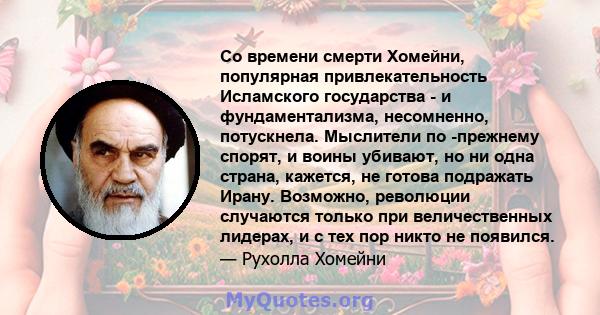 Со времени смерти Хомейни, популярная привлекательность Исламского государства - и фундаментализма, несомненно, потускнела. Мыслители по -прежнему спорят, и воины убивают, но ни одна страна, кажется, не готова подражать Ирану. Возможно, революции случаются только при величественных лидерах, и с тех пор никто не появился.
— Рухолла Хомейни

MyQuotes.org